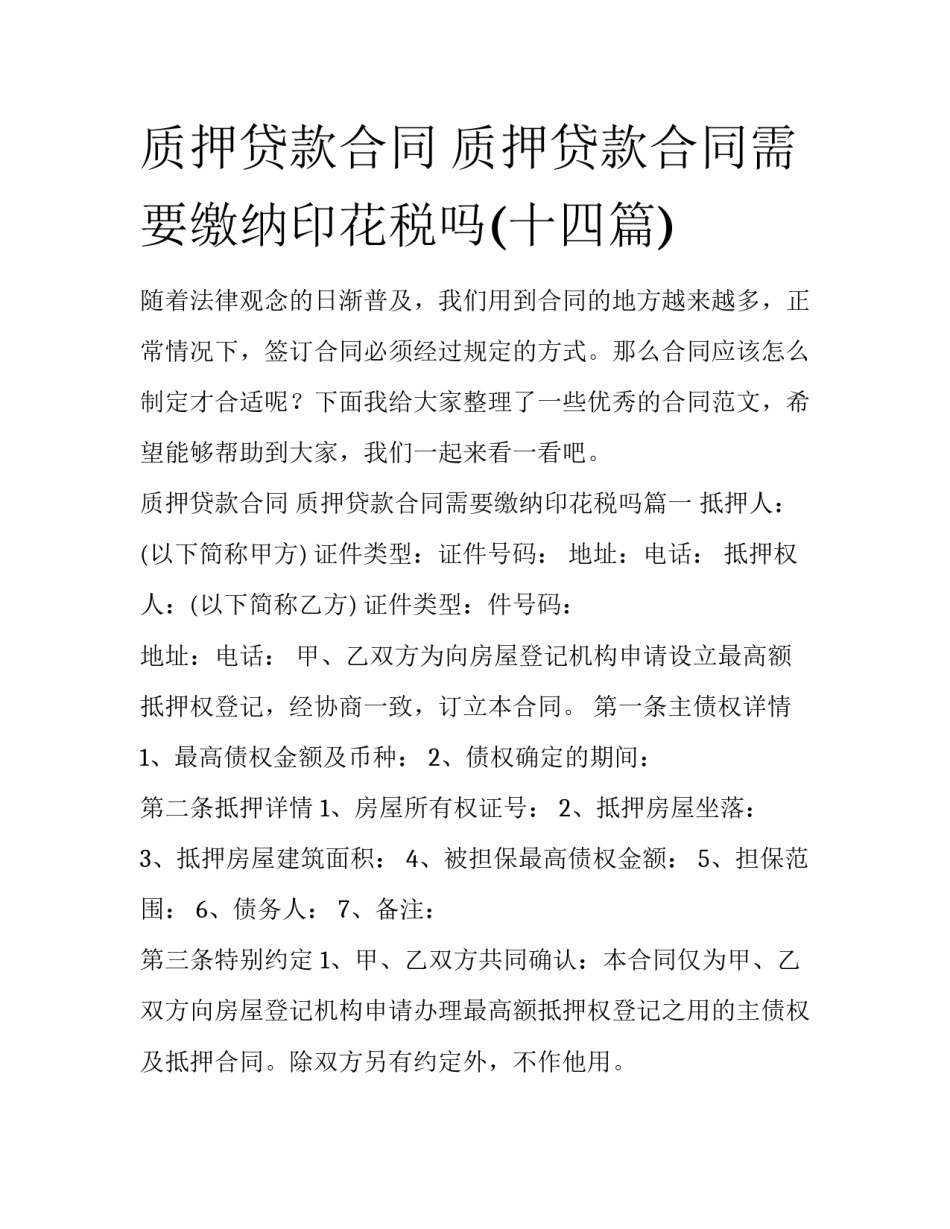 质押贷款合同 质押贷款合同需要缴纳印花税吗(十四篇)

随着法律观念的日渐普及，我们用到合同的地方越来越多，正常情况下，签订合同必须经过规定的方式。那么合同应该怎么制定才合适呢？下面我给大家整理了一些优秀的合同范文，希望能够帮助到大家，我们一起来看一看吧。

质押贷款合同 质押贷款合同需要缴纳印花税吗篇一 抵押人：(以下简称甲方) 证件类型：证件号码： 地址：电话： 抵押权人：(以下简称乙方) 证件类型：件号码：

地址：电话： 甲、乙双方为向房屋登记机构申请设立最高额抵押权登记，经协商一致，订立本合同。 第一条主债权详情

1、最高债权金额及币种： 2、债权确定的期间：

第二条抵押详情 1、房屋所有权证号： 2、抵押房屋坐落：

3、抵押房屋建筑面积： 4、被担保最高债权金额： 5、担保范围： 6、债务人： 7、备注：

第三条特别约定 1、甲、乙双方共同确认：本合同仅为甲、乙双方向房屋登记机构申请办理最高额抵押权登记之用的主债权及抵押合同。除双方另有约定外，不作他用。